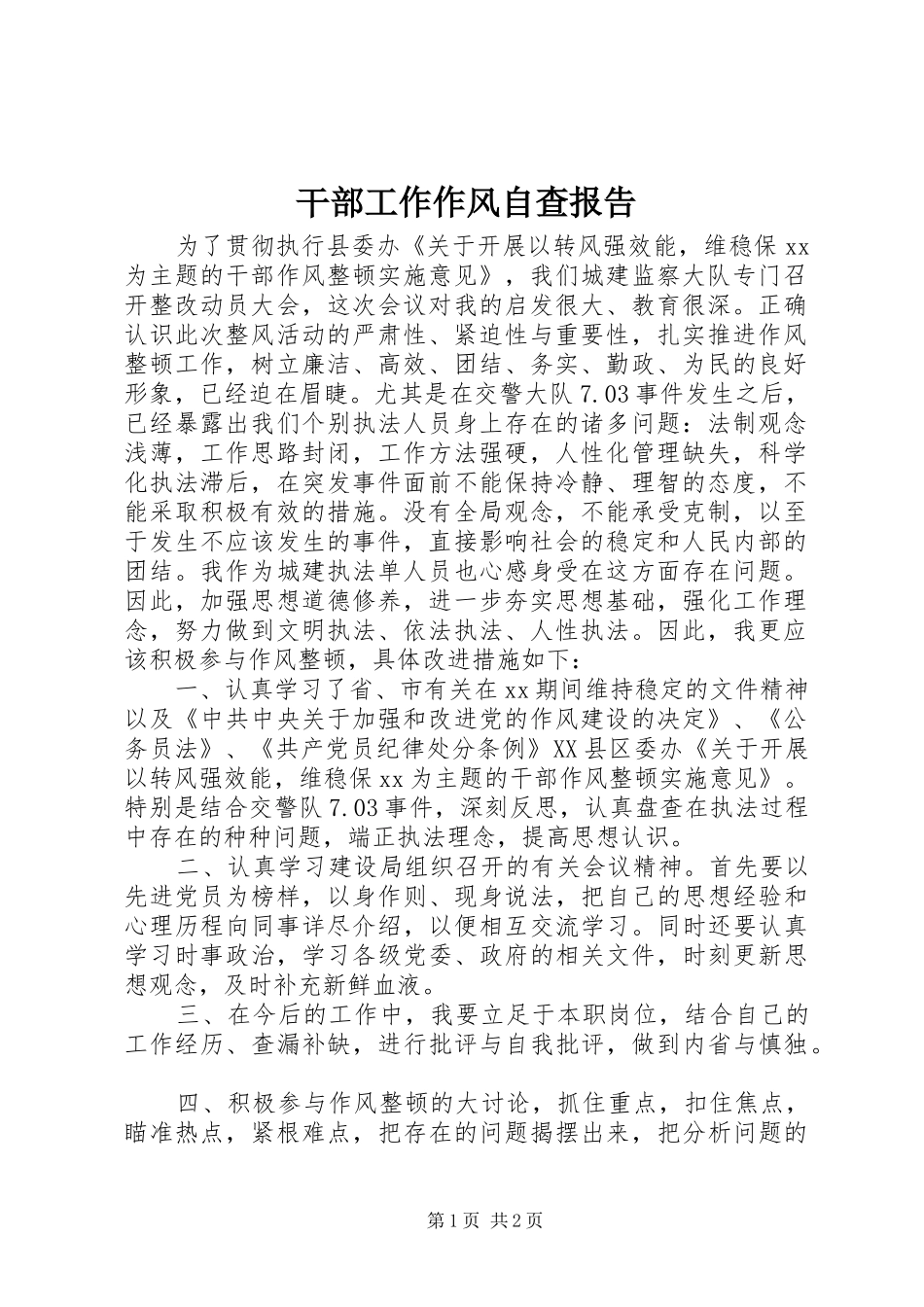 干部工作作风自查报告

为了贯彻执行县委办《关于开展以转风强效能，维稳保 xx 为主题的干部作风整顿实施意见》，我们城建监察大队专门召开整改动员大会，这次会议对我的启发很大、教育很深。正确认识此次整风活动的严肃性、紧迫性与重要性，扎实推进作风整顿工作，树立廉洁、高效、团结、务实、勤政、为民的良好形象，已经迫在眉睫。尤其是在交警大队 7.03 事件发生之后，已经暴露出我们个别执法人员身上存在的诸多问题：法制观念浅薄，工作思路封闭，工作方法强硬，人性化管理缺失，科学化执法滞后，在突发事件面前不能保持冷静、理智的态度，不能采取积极有效的措施。没有全局观念，不能承受克制，以至于发生不应该发生的事件，直接影响社会的稳定和人民内部的团结。我作为城建执法单人员也心感身受在这方面存在问题。因此，加强思想道德修养，进一步夯实思想基础，强化工作理念，努力做到文明执法、依法执法、人性执法。因此，我更应该积极参与作风整顿，具体改进措施如下：

一、认真学习了省、市有关在 xx 期间维持稳定的文件精神以及《中共中央关于加强和改进党的作风建设的决定》、《公务员法》、《共产党员纪律处分条例》XX 县区委办《关于开展以转风强效能，维稳保 xx 为主题的干部作风整顿实施意见》。特别是结合交警队 7.03 事件，深刻反思，认真盘查在执法过程中存在的种种问题，端正执法理念，提高思想认识。

二、认真学习建设局组织召开的有关会议精神。首先要以先进党员为榜样，以身作则、现身说法，把自己的思想经验和心理历程向同事详尽介绍，以便相互交流学习。同时还要认真学习时事政治，学习各级党委、政府的相关文件，时刻更新思想观念，及时补充新鲜血液。

三、在今后的工作中，我要立足于本职岗位，结合自己的工作经历、查漏补缺，进行批评与自我批评，做到内省与慎独。

四、积极参与作风整顿的大讨论，抓住重点，扣住焦点，瞄准热点，紧根难点，把存在的问题揭摆出来，把分析问题的

第 1 页 共 2 页